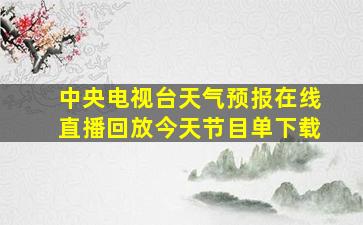 中央电视台天气预报在线直播回放今天节目单下载